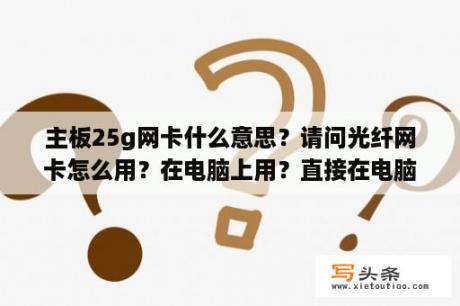 主板25g网卡什么意思？请问光纤网卡怎么用？在电脑上用？直接在电脑

写头条
www.xietoutiao.com